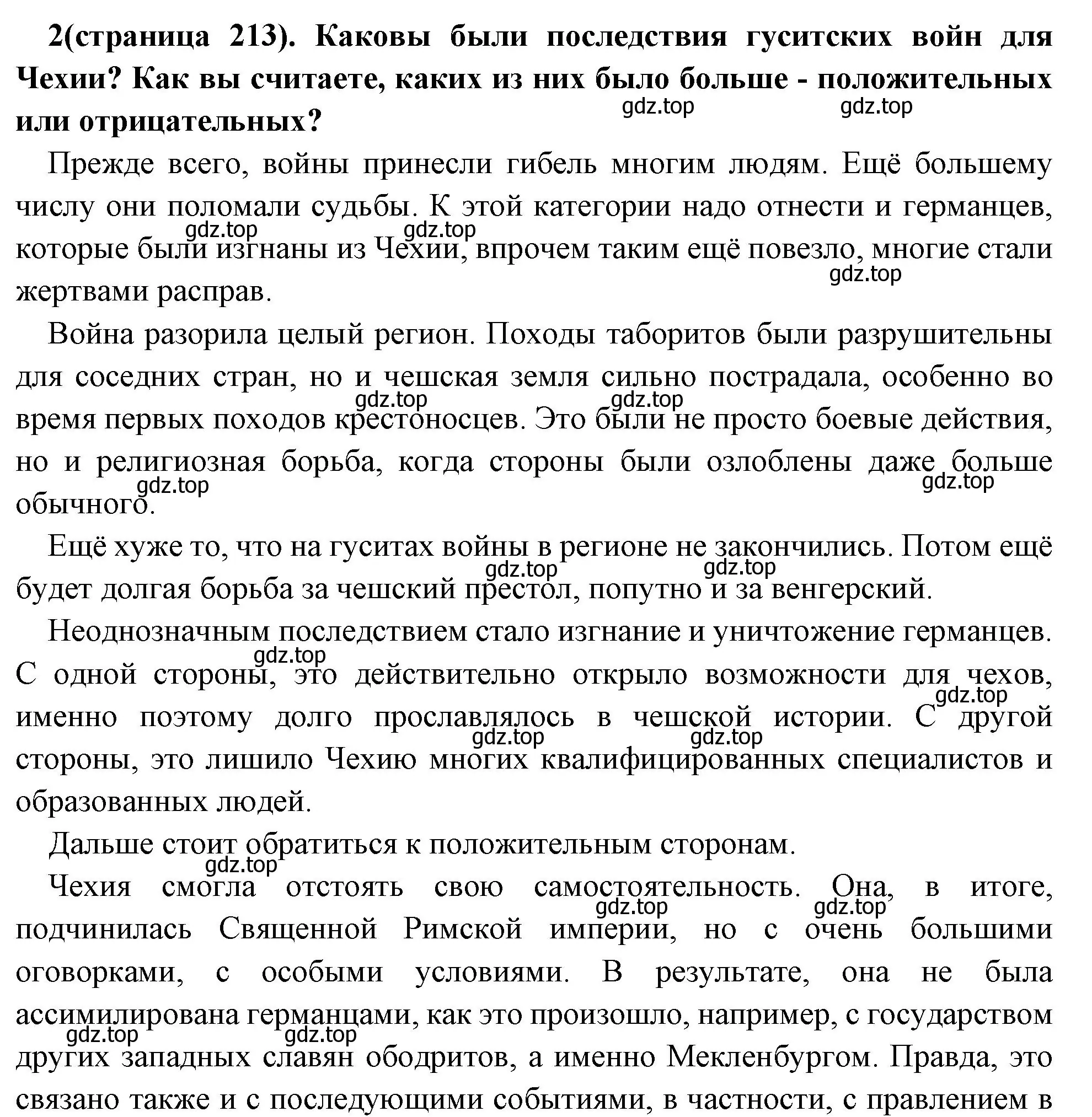 **2(страница 213). Каковы были последствия гуситских войн для Чехии? Как вы считаете, каких из них было больше - положительных или отрицательных?**

gdz.top gdz.top

Прежде всего, войны принесли гибель многим людям. Ещё большему числу они поломали судьбы. К этой категории надо отнести и германцев, которые были изгнаны из Чехии, впрочем таким ещё повезло, многие стали жертвами расправ.

gdz.top gdz.top gdz.top

Война разорила целый регион. Походы таборитов были разрушительны для соседних стран, но и чешская земля сильно пострадала, особенно во время первых походов крестоносцев. Это были не просто боевые действия, но и религиозная борьба, когда стороны были озлоблены даже больше обычного.

gdz.top gdz.top gdz.top gdz.top

Ещё хуже то, что на гуситах войны в регионе не закончились. Потом ещё будет долгая борьба за чешский престол, попутно и за венгерский.

gdz.top gdz.top

Неоднозначным последствием стало изгнание и уничтожение германцев. С одной стороны, это действительно открыло возможности для чехов, именно поэтому долго прославлялось в чешской истории. С другой стороны, это лишило Чехию многих квалифицированных специалистов и образованных людей.

gdz.top gdz.top gdz.top gdz.top

Дальше стоит обратиться к положительным сторонам.

gdz.top

Чехия смогла отстоять свою самостоятельность. Она, в итоге, подчинилась Священной Римской империи, но с очень большими оговорками, с особыми условиями. В результате, она не была ассимилирована германцами, как это произошло, например, с государством других западных славян ободритов, а именно Мекленбургом. Правда, это связано также и с последующими событиями, в частности, с правлением в

gdz.top gdz.top gdz.top gdz.top